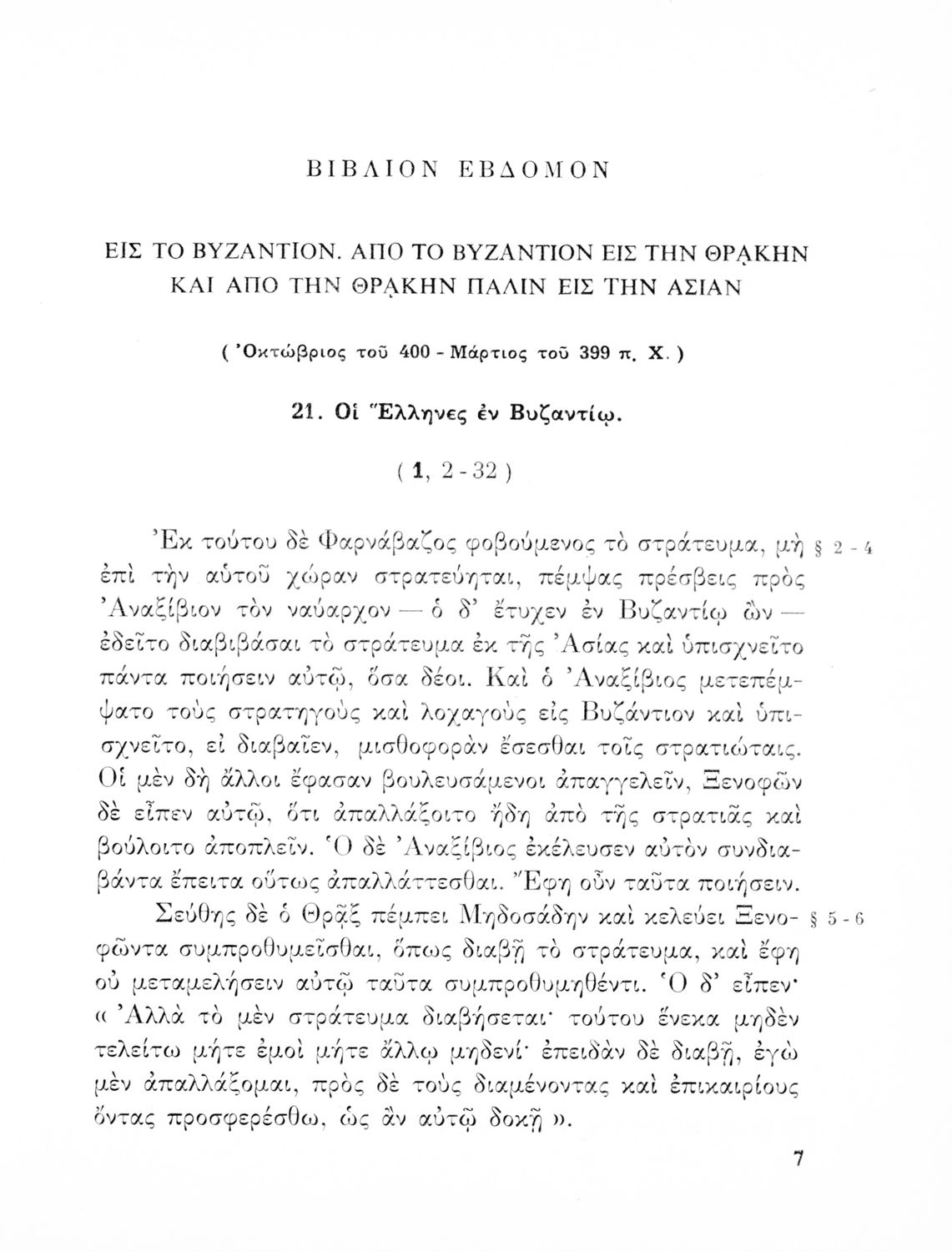 ΒΙΒΛΙΟΝ ΕΒΔΟΜΟΝ

ΕΙΣ ΤΟ ΒΥΖΑΝΤΙΟΝ. ΑΠΟ ΤΟ ΒΥΖΑΝΤΙΟΝ ΕΙΣ ΤΗΝ ΘΡᾼΚΗΝ ΚΑΙ ΑΠΟ ΤΗΝ ΘΡᾼΚΗΝ ΠΑΛΙΝ ΕΙΣ ΤΗΝ ΑΣΙΑΝ

( Ὀκτώβριος τοῦ 400 - Μάρτιος τοῦ 399 π. Χ. )

21. Οἱ Ἕλληνες ἐν Βυζαντίῳ.

( 1, 2 - 32 )

Ἐκ τούτου δὲ Φαρνάβαζος φοβούμενος τὸ στράτευμα, μὴ ἐπὶ τὴν αὐτοῦ χώραν στρατεύηται, πέμψας πρέσβεις πρὸς Ἀναξίβιον τὸν ναύαρχον — ὁ δ' ἔτυχεν ἐν Βυζαντίῳ ὢν — ἐδεῖτο διαβιβάσαι τὸ στράτευμα ἐκ τῆς Ἀσίας καὶ ὑπισχνεῖτο πάντα ποιήσειν αὐτῷ, ὅσα δέοι. Καὶ ὁ Ἀναξίβιος μετεπέμψατο τοὺς στρατηγοὺς καὶ λοχαγοὺς εἰς Βυζάντιον καὶ ὑπισχνεῖτο, εἰ διαβαῖεν, μισθοφορὰν ἔσεσθαι τοῖς στρατιώταις. Οἱ μὲν δὴ ἄλλοι ἔφασαν βουλευσάμενοι ἀπαγγελεῖν, Ξενοφῶν δὲ εἶπεν αὐτῷ, ὅτι ἀπαλλάξοιτο ἤδη ἀπὸ τῆς στρατιᾶς καὶ βούλοιτο ἀποπλεῖν. Ὁ δὲ Ἀναξίβιος ἐκέλευσεν αὐτὸν συνδιαβάντα ἔπειτα οὕτως ἀπαλλάττεσθαι. Ἔφη οὖν ταῦτα ποιήσειν. § 2 - 4

Σεύθης δὲ ὁ Θρᾷξ πέμπει Μηδοσάδην καὶ κελεύει Ξενοφῶντα συμπροθυμεῖσθαι, ὅπως διαβῇ τὸ στράτευμα, καὶ ἔφη οὐ μεταμελήσειν αὐτῷ ταῦτα συμπροθυμηθέντι. Ὁ δ' εἶπεν· « Ἀλλὰ τὸ μὲν στράτευμα διαβήσεται· τούτου ἕνεκα μηδὲν τελείτω μήτε ἐμοὶ μήτε ἄλλῳ μηδενί· ἐπειδὰν δὲ διαβῇ, ἐγὼ μὲν ἀπαλλάξομαι, πρὸς δὲ τοὺς διαμένοντας καὶ ἐπικαιρίους ὄντας προσφερέσθω, ὡς ἂν αὐτῷ δοκῇ ». § 5 - 6

7